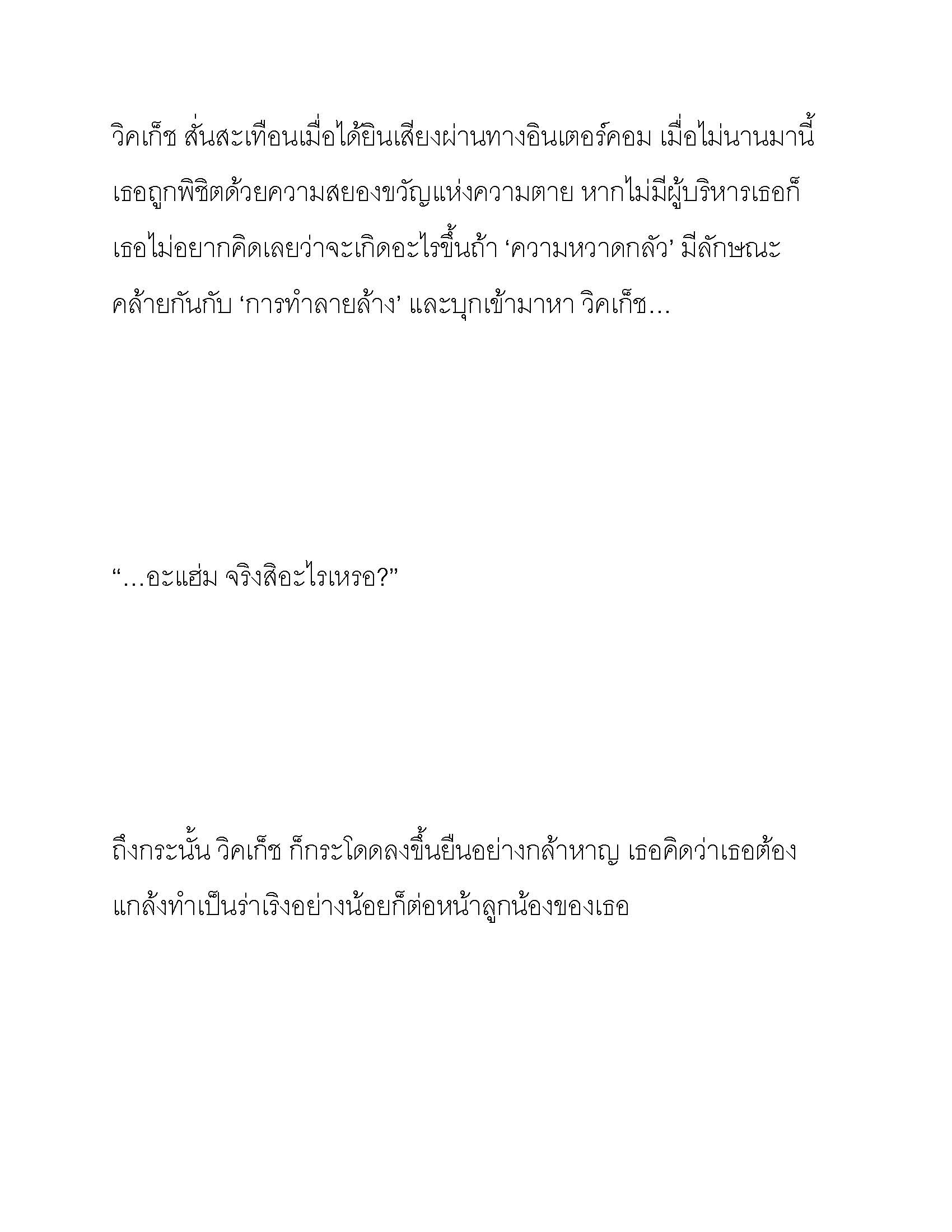 วิคเก็ช สั่นสะเทือนเมื่อได้ยินเสียงผ่านทางอินเตอร์คอม เมื่อไม่นานมานี้ เธอถูกพิชิตด้วยความสยองขวัญแห่งความตาย หากไม่มีผู้บริหารเธอก็ เธอไม่อยากคิดเลยว่าจะเกิดอะไรขึ้นถ้า ‘ความหวาดกลัว’ มีลักษณะ คล้ายกันกับ ‘การทำลายล้าง’ และบุกเข้ามาหา วิคเก็ช…

“…อะแฮ่ม จริงสิอะไรเหรอ?”

ถึงกระนั้น วิคเก็ช ก็กระโดดลงขึ้นยืนอย่างกล้าหาญ เธอคิดว่าเธอต้อง แกล้งทำเป็นร่าเริงอย่างน้อยก็ต่อหน้าลูกน้องของเธอ